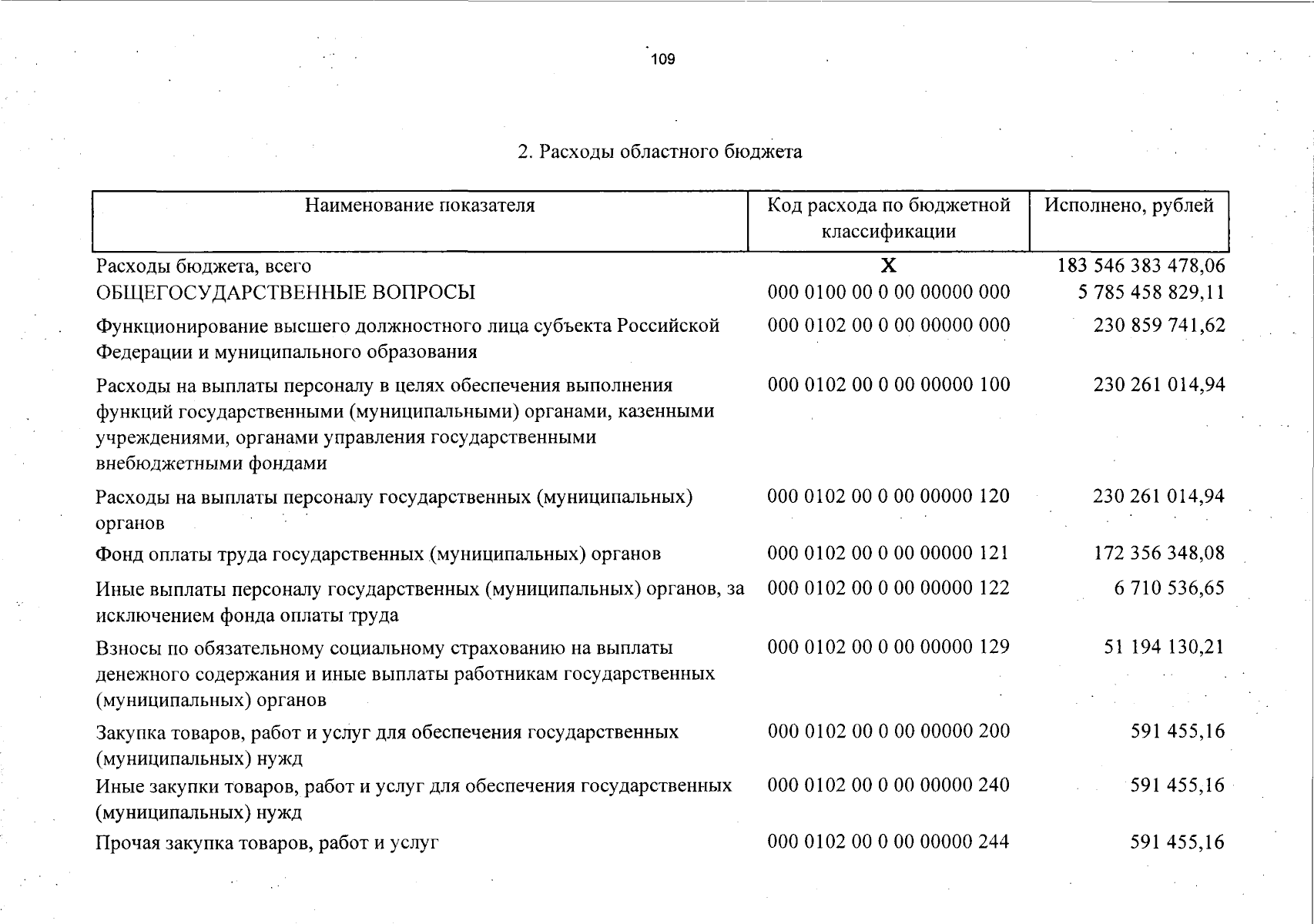 109

2. Расходы областного бюджета

| Наименование показателя | Код расхода по бюджетной классификации | Исполнено, рублей |
|---|---|---|
| Расходы бюджета, всего | X | 183 546 383 478,06 |
| ОБЩЕГОСУДАРСТВЕННЫЕ ВОПРОСЫ | 000 0100 00 0 00 00000 000 | 5 785 458 829,11 |
| Функционирование высшего должностного лица субъекта Российской Федерации и муниципального образования | 000 0102 00 0 00 00000 000 | 230 859 741,62 |
| Расходы на выплаты персоналу в целях обеспечения выполнения функций государственными (муниципальными) органами, казенными учреждениями, органами управления государственными внебюджетными фондами | 000 0102 00 0 00 00000 100 | 230 261 014,94 |
| Расходы на выплаты персоналу государственных (муниципальных) органов | 000 0102 00 0 00 00000 120 | 230 261 014,94 |
| Фонд оплаты труда государственных (муниципальных) органов | 000 0102 00 0 00 00000 121 | 172 356 348,08 |
| Иные выплаты персоналу государственных (муниципальных) органов, за исключением фонда оплаты труда | 000 0102 00 0 00 00000 122 | 6 710 536,65 |
| Взносы по обязательному социальному страхованию на выплаты денежного содержания и иные выплаты работникам государственных (муниципальных) органов | 000 0102 00 0 00 00000 129 | 51 194 130,21 |
| Закупка товаров, работ и услуг для обеспечения государственных (муниципальных) нужд | 000 0102 00 0 00 00000 200 | 591 455,16 |
| Иные закупки товаров, работ и услуг для обеспечения государственных (муниципальных) нужд | 000 0102 00 0 00 00000 240 | 591 455,16 |
| Прочая закупка товаров, работ и услуг | 000 0102 00 0 00 00000 244 | 591 455,16 |